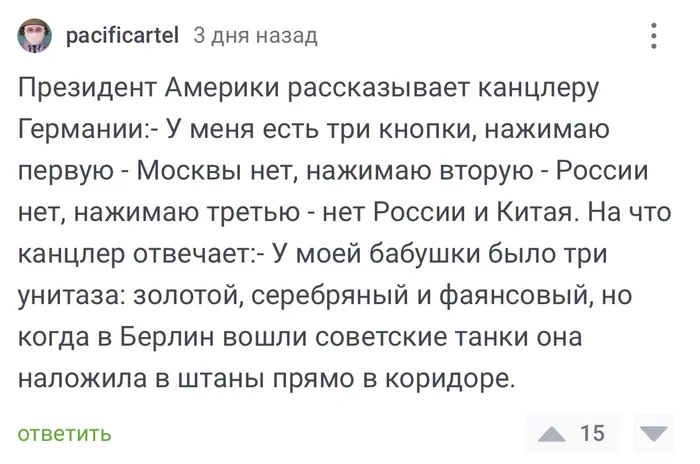 pacificartel 3 дня назад

Президент Америки рассказывает канцлеру Германии:- У меня есть три кнопки, нажимаю первую - Москвы нет, нажимаю вторую - России нет, нажимаю третью - нет России и Китая. На что канцлер отвечает:- У моей бабушки было три унитаза: золотой, серебряный и фаянсовый, но когда в Берлин вошли советские танки она наложила в штаны прямо в коридоре.

ответить

15